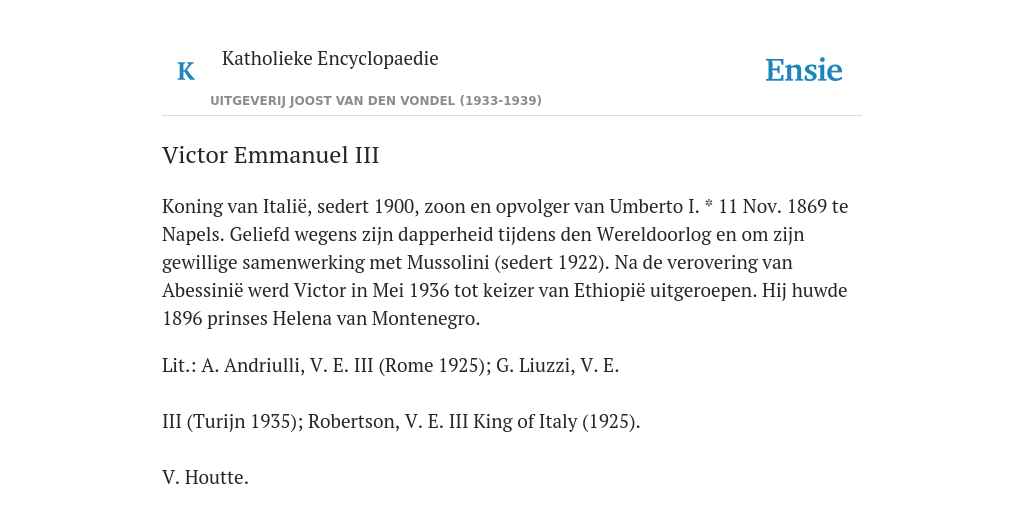 K

Katholieke Encyclopaedie

UITGEVERIJ JOOST VAN DEN VONDEL (1933-1939)

Ensie

Victor Emmanuel III

Koning van Italië, sedert 1900, zoon en opvolger van Umberto I. * 11 Nov. 1869 te Napels. Geliefd wegens zijn dapperheid tijdens den Wereldoorlog en om zijn gewillige samenwerking met Mussolini (sedert 1922). Na de verovering van Abessinië werd Victor in Mei 1936 tot keizer van Ethiopië uitgeroepen. Hij huwde 1896 prinses Helena van Montenegro.

Lit.: A. Andriulli, V. E. III (Rome 1925); G. Liuzzi, V. E.

III (Turijn 1935); Robertson, V. E. III King of Italy (1925).

V. Houtte.